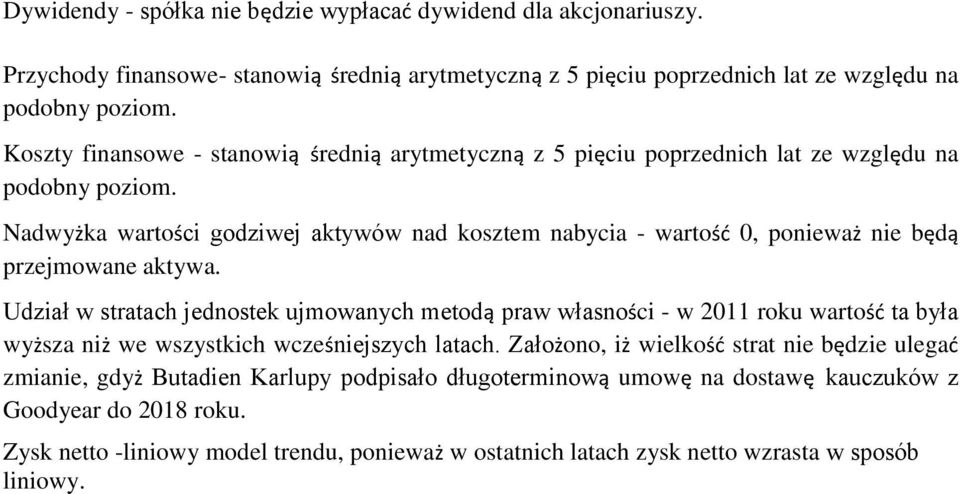 Dywidendy - spółka nie będzie wypłacać dywidend dla akcjonariuszy.

Przychody finansowe- stanowią średnią arytmetyczną z 5 pięciu poprzednich lat ze względu na podobny poziom.

Koszty finansowe - stanowią średnią arytmetyczną z 5 pięciu poprzednich lat ze względu na podobny poziom.

Nadwyżka wartości godziwej aktywów nad kosztem nabycia - wartość 0, ponieważ nie będą przejmowane aktywa.

Udział w stratach jednostek ujmowanych metodą praw własności - w 2011 roku wartość ta była wyższa niż we wszystkich wcześniejszych latach. Założono, iż wielkość strat nie będzie ulegać zmianie, gdyż Butadien Karlupy podpisało długoterminową umowę na dostawę kauczuków z Goodyear do 2018 roku.

Zysk netto -liniowy model trendu, ponieważ w ostatnich latach zysk netto wzrasta w sposób liniowy.